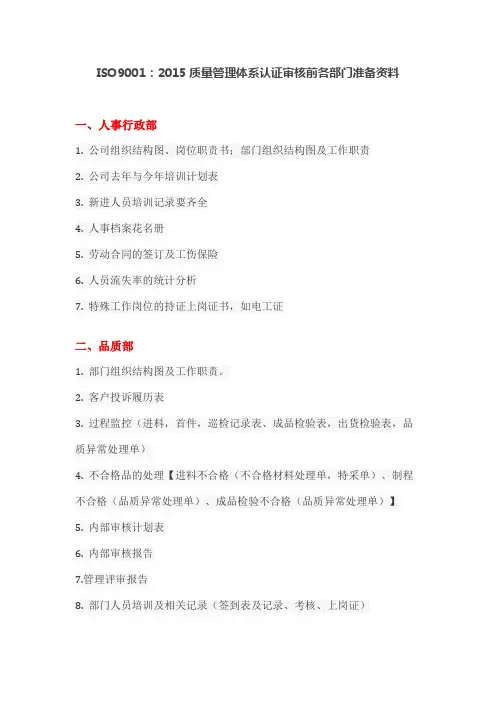 ISO9001：2015 质量管理体系认证审核前各部门准备资料

一、人事行政部

1. 公司组织结构图、岗位职责书；部门组织结构图及工作职责

2. 公司去年与今年培训计划表

3. 新进人员培训记录要齐全

4. 人事档案花名册

5. 劳动合同的签订及工伤保险

6. 人员流失率的统计分析

7. 特殊工作岗位的持证上岗证书，如电工证

二、品质部

1. 部门组织结构图及工作职责。

2. 客户投诉履历表

3. 过程监控（进料，首件，巡检记录表、成品检验表，出货检验表，品质异常处理单）

4. 不合格品的处理【进料不合格（不合格材料处理单，特采单）、制程不合格（品质异常处理单）、成品检验不合格（品质异常处理单）】

5. 内部审核计划表

6. 内部审核报告

7.管理评审报告

8. 部门人员培训及相关记录（签到表及记录、考核、上岗证）